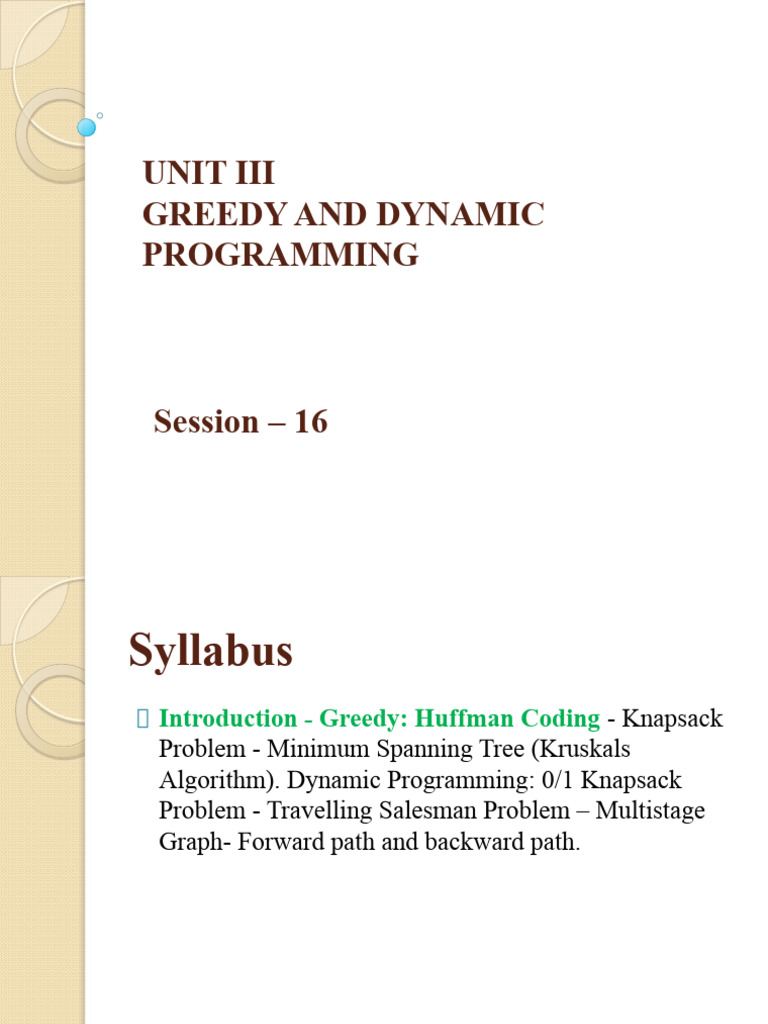 UNIT III
GREEDY AND DYNAMIC PROGRAMMING

Session – 16

Syllabus

Introduction - Greedy: Huffman Coding - Knapsack Problem - Minimum Spanning Tree (Kruskals Algorithm). Dynamic Programming: 0/1 Knapsack Problem - Travelling Salesman Problem – Multistage Graph- Forward path and backward path.